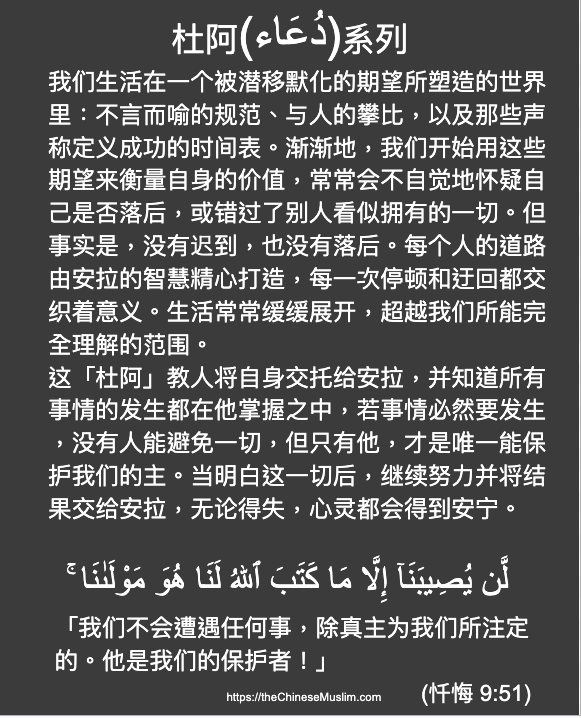 杜阿(دُعَاء)系列

我们生活在一个被潜移默化的期望所塑造的世界里：不言而喻的规范、与人的攀比，以及那些声称定义成功的时间表。渐渐地，我们开始用这些期望来衡量自身的价值，常常会不自觉地怀疑自己是否落后，或错过了别人看似拥有的一切。但事实是，没有迟到，也没有落后。每个人的道路由安拉的智慧精心打造，每一次停顿和迂回都交织着意义。生活常常缓缓展开，超越我们所能完全理解的范围。

这「杜阿」教人将自身交托给安拉，并知道所有事情的发生都在他掌握之中，若事情必然要发生，没有人能避免一切，但只有他，才是唯一能保护我们的主。当明白这一切后，继续努力并将结果交给安拉，无论得失，心灵都会得到安宁。

لَّن يُصِيبَنَآ إِلَّا مَا كَتَبَ ٱللَّهُ لَنَا هُوَ مَوْلَىٰنَا ۚ

「我们不会遭遇任何事，除真主为我们所注定的。他是我们的保护者！」

https://theChineseMuslim.com

(忏悔 9:51)